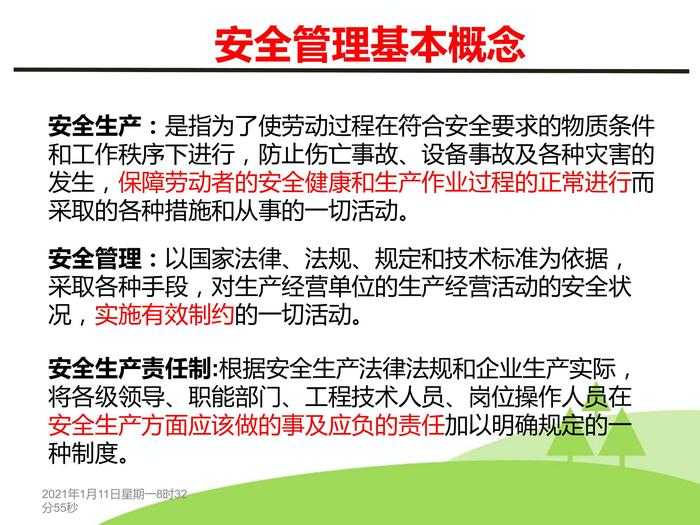 安全管理基本概念

安全生产：是指为了使劳动过程在符合安全要求的物质条件和工作秩序下进行，防止伤亡事故、设备事故及各种灾害的发生，保障劳动者的安全健康和生产作业过程的正常进行而采取的各种措施和从事的一切活动。

安全管理：以国家法律、法规、规定和技术标准为依据，采取各种手段，对生产经营单位的生产经营活动的安全状况，实施有效制约的一切活动。

安全生产责任制:根据安全生产法律法规和企业生产实际，将各级领导、职能部门、工程技术人员、岗位操作人员在安全生产方面应该做的事及应负的责任加以明确规定的一种制度。

2021年1月11日星期一8时32分55秒